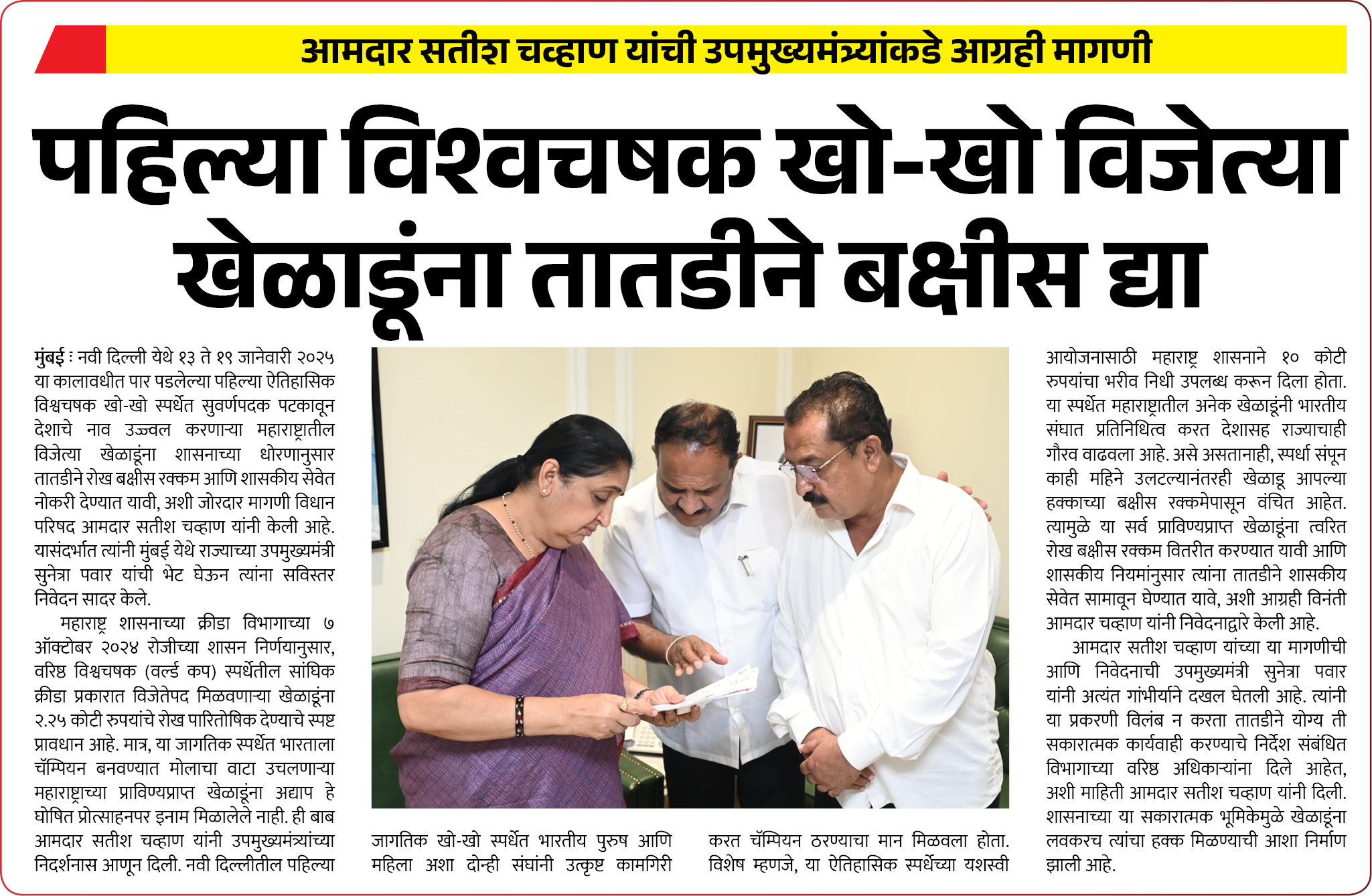 आमदार सतीश चव्हाण यांची उपमुख्यमंत्र्यांकडे आग्रही मागणी

पहिल्या विश्वचषक खो-खो विजेत्या खेळाडूंना तातडीने बक्षीस द्या

मुंबई : नवी दिल्ली येथे १३ ते १९ जानेवारी २०२५ या कालावधीत पार पडलेल्या पहिल्या ऐतिहासिक विश्वचषक खो-खो स्पर्धेत सुवर्णपदक पटकावून देशाचे नाव उज्ज्वल करणाऱ्या महाराष्ट्रातील विजेत्या खेळाडूंना शासनाच्या धोरणानुसार तातडीने रोख बक्षीस रक्कम आणि शासकीय सेवेत नोकरी देण्यात यावी, अशी जोरदार मागणी विधान परिषद आमदार सतीश चव्हाण यांनी केली आहे. यासंदर्भात त्यांनी मुंबई येथे राज्याच्या उपमुख्यमंत्री सुनेत्रा पवार यांची भेट घेऊन त्यांना सविस्तर निवेदन सादर केले.

महाराष्ट्र शासनाच्या क्रीडा विभागाच्या ७ ऑक्टोबर २०२४ रोजीच्या शासन निर्णयानुसार, वरिष्ठ विश्वचषक (वर्ल्ड कप) स्पर्धेतील सांघिक क्रीडा प्रकारात विजेतेपद मिळवणाऱ्या खेळाडूंना २.२५ कोटी रुपयांचे रोख पारितोषिक देण्याचे स्पष्ट प्रावधान आहे. मात्र, या जागतिक स्पर्धेत भारताला चॅम्पियन बनवण्यात मोलाचा वाटा उचलणाऱ्या महाराष्ट्राच्या प्राविण्यप्राप्त खेळाडूंना अद्याप हे घोषित प्रोत्साहनपर इनाम मिळालेले नाही. ही बाब आमदार सतीश चव्हाण यांनी उपमुख्यमंत्र्यांच्या निदर्शनास आणून दिली. नवी दिल्लीतील पहिल्या जागतिक खो-खो स्पर्धेत भारतीय पुरुष आणि महिला अशा दोन्ही संघांनी उत्कृष्ट कामगिरी करत चॅम्पियन ठरण्याचा मान मिळवला होता. विशेष म्हणजे, या ऐतिहासिक स्पर्धेच्या यशस्वी आयोजनासाठी महाराष्ट्र शासनाने १० कोटी रुपयांचा भरीव निधी उपलब्ध करून दिला होता. या स्पर्धेत महाराष्ट्रातील अनेक खेळाडूंनी भारतीय संघात प्रतिनिधित्व करत देशासह राज्याचाही गौरव वाढवला आहे. असे असतानाही, स्पर्धा संपून काही महिने उलटल्यानंतरही खेळाडू आपल्या हक्काच्या बक्षीस रक्कमेपासून वंचित आहेत. त्यामुळे या सर्व प्राविण्यप्राप्त खेळाडूंना त्वरित रोख बक्षीस रक्कम वितरीत करण्यात यावी आणि शासकीय नियमांनुसार त्यांना तातडीने शासकीय सेवेत सामावून घेण्यात यावे, अशी आग्रही विनंती आमदार चव्हाण यांनी निवेदनाद्वारे केली आहे.

आमदार सतीश चव्हाण यांच्या या मागणीची आणि निवेदनाची उपमुख्यमंत्री सुनेत्रा पवार यांनी अत्यंत गांभीर्याने दखल घेतली आहे. त्यांनी या प्रकरणी विलंब न करता तातडीने योग्य ती सकारात्मक कार्यवाही करण्याचे निर्देश संबंधित विभागाच्या वरिष्ठ अधिकाऱ्यांना दिले आहेत, अशी माहिती आमदार सतीश चव्हाण यांनी दिली. शासनाच्या या सकारात्मक भूमिकेमुळे खेळाडूंना लवकरच त्यांचा हक्क मिळण्याची आशा निर्माण झाली आहे.